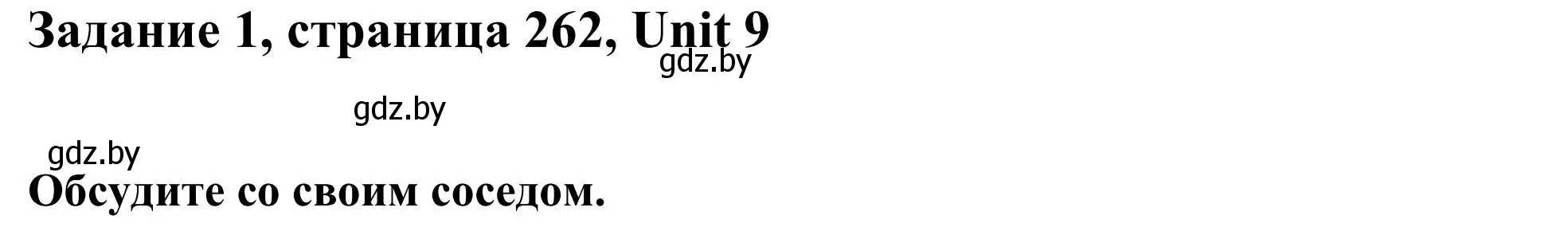 Задание 1, страница 262, Unit 9

gdz.by

gdz.by

gdz.by

Обсудите со своим соседом.